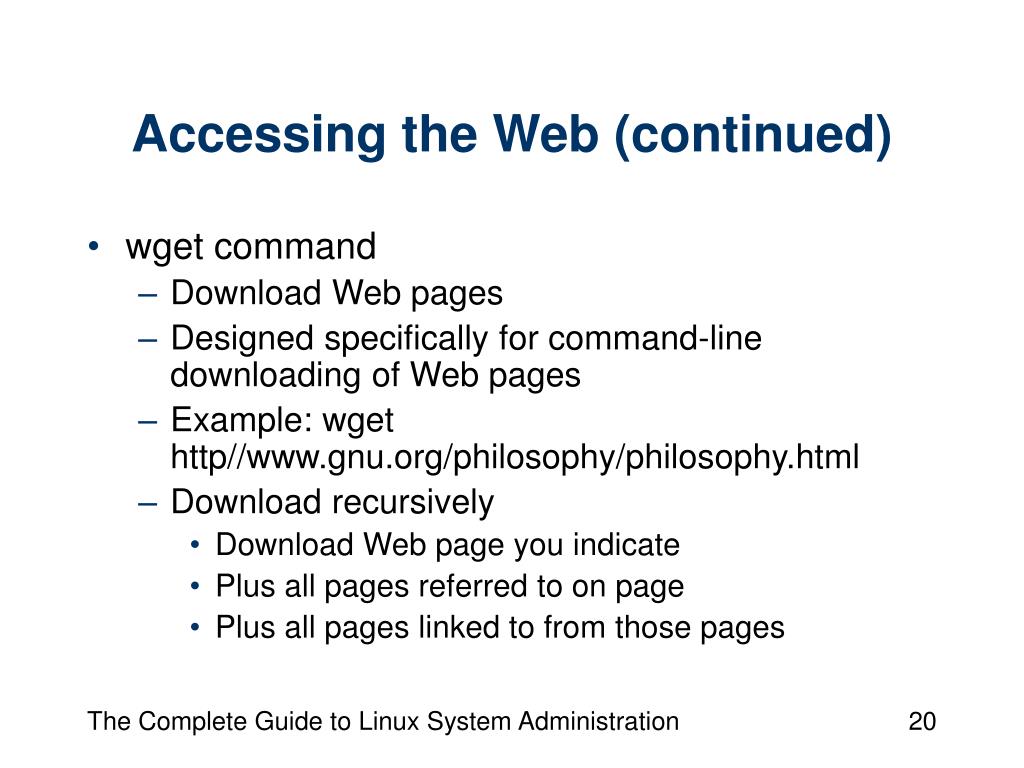 Accessing the Web (continued)

• wget command
– Download Web pages
– Designed specifically for command-line downloading of Web pages
– Example: wget http//www.gnu.org/philosophy/philosophy.html
– Download recursively
• Download Web page you indicate
• Plus all pages referred to on page
• Plus all pages linked to from those pages

The Complete Guide to Linux System Administration

20